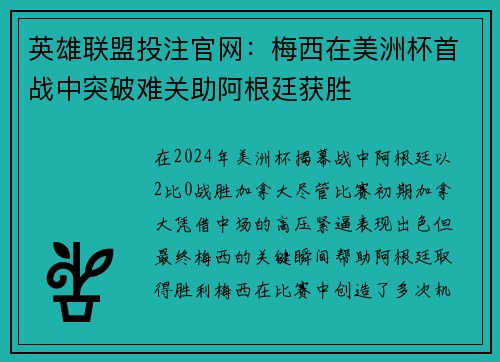 英雄联盟投注官网：梅西在美洲杯首战中突破难关助阿根廷获胜

在2024年美洲杯揭幕战中阿根廷以2比0战胜加拿大尽管比赛初期加拿大凭借中场的高压紧逼表现出色但最终梅西的关键瞬间帮助阿根廷取得胜利梅西在比赛中创造了多次机